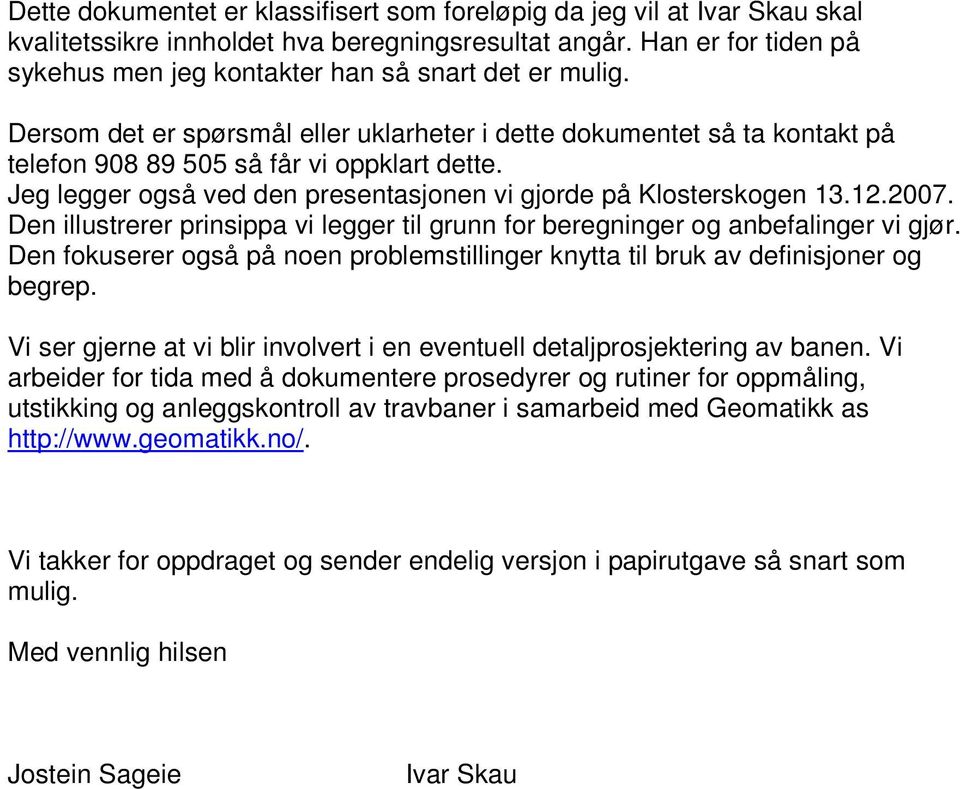 Dette dokumentet er klassifisert som foreløpig da jeg vil at Ivar Skau skal kvalitetssikre innholdet hva beregningsresultat angår. Han er for tiden på sykehus men jeg kontakter han så snart det er mulig.

Dersom det er spørsmål eller uklarheter i dette dokumentet så ta kontakt på telefon 908 89 505 så får vi oppklart dette.
Jeg legger også ved den presentasjonen vi gjorde på Klosterskogen 13.12.2007. Den illustrerer prinsippa vi legger til grunn for beregninger og anbefalinger vi gjør. Den fokuserer også på noen problemstillinger knytta til bruk av definisjoner og begrep.

Vi ser gjerne at vi blir involvert i en eventuell detaljprosjektering av banen. Vi arbeider for tida med å dokumentere prosedyrer og rutiner for oppmåling, utstikking og anleggskontroll av travbaner i samarbeid med Geomatikk as http://www.geomatikk.no/.

Vi takker for oppdraget og sender endelig versjon i papirutgave så snart som mulig.

Med vennlig hilsen

Jostein Sageie Ivar Skau